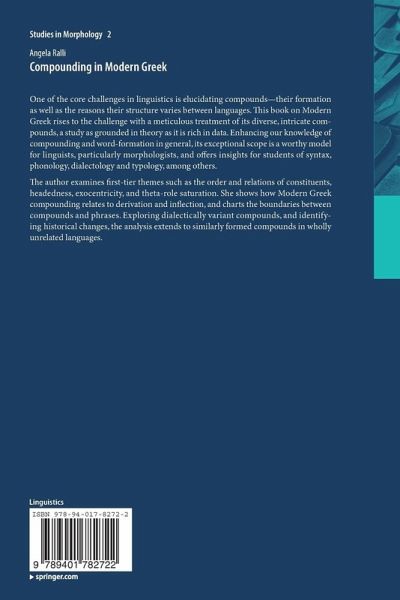 Studies in Morphology 2

Angela Ralli

Compounding in Modern Greek

One of the core challenges in linguistics is elucidating compounds—their formation as well as the reasons their structure varies between languages. This book on Modern Greek rises to the challenge with a meticulous treatment of its diverse, intricate compounds, a study as grounded in theory as it is rich in data. Enhancing our knowledge of compounding and word-formation in general, its exceptional scope is a worthy model for linguists, particularly morphologists, and offers insights for students of syntax, phonology, dialectology and typology, among others.

The author examines first-tier themes such as the order and relations of constituents, headedness, exocentricity, and theta-role saturation. She shows how Modern Greek compounding relates to derivation and inflection, and charts the boundaries between compounds and phrases. Exploring dialectically variant compounds, and identifying historical changes, the analysis extends to similarly formed compounds in wholly unrelated languages.

Linguistics

ISBN 978-94-017-8272-2

9 789401 782722

▸ springer.com